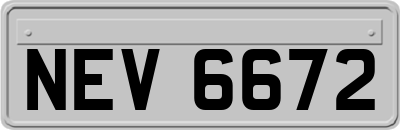 NEV 6672